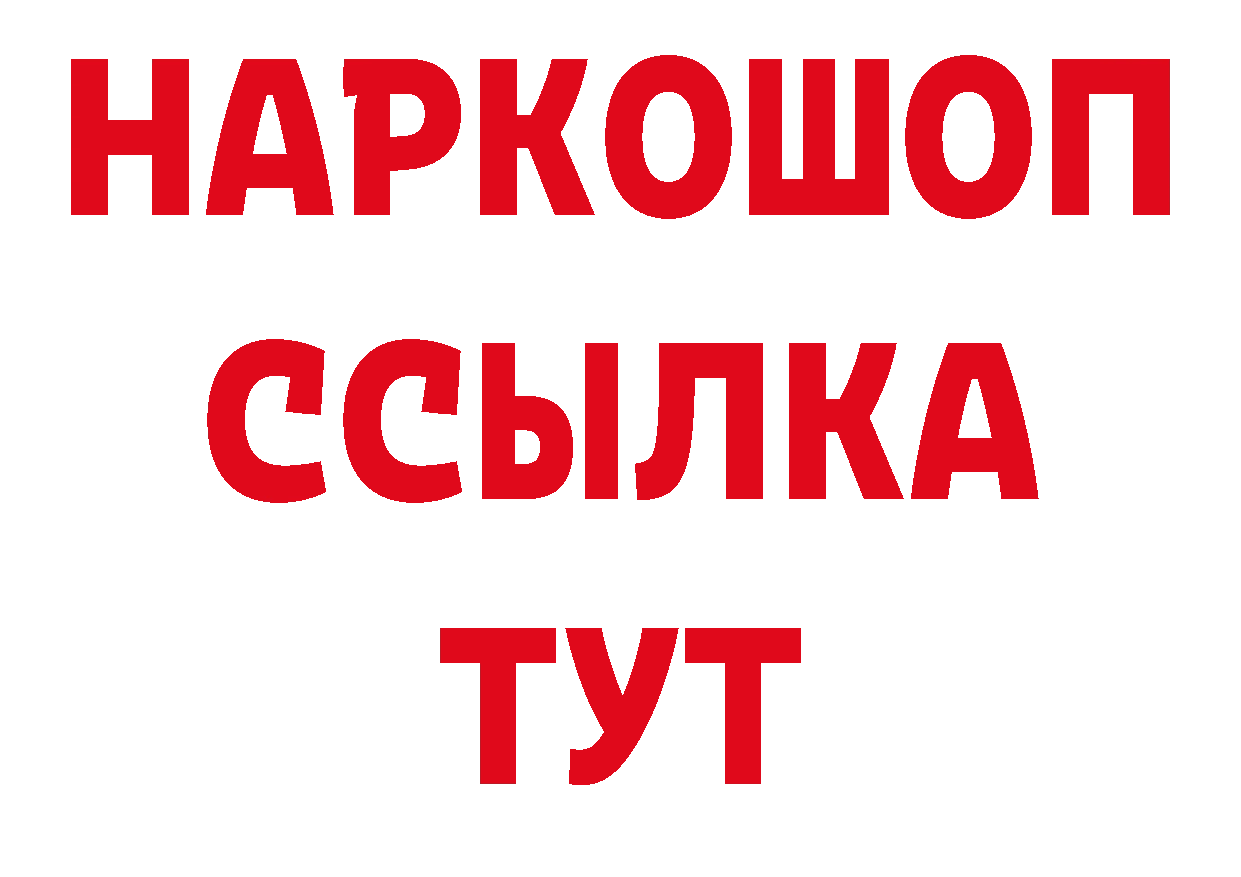 НАРКОШОП
ССЫЛКА
ТУТ